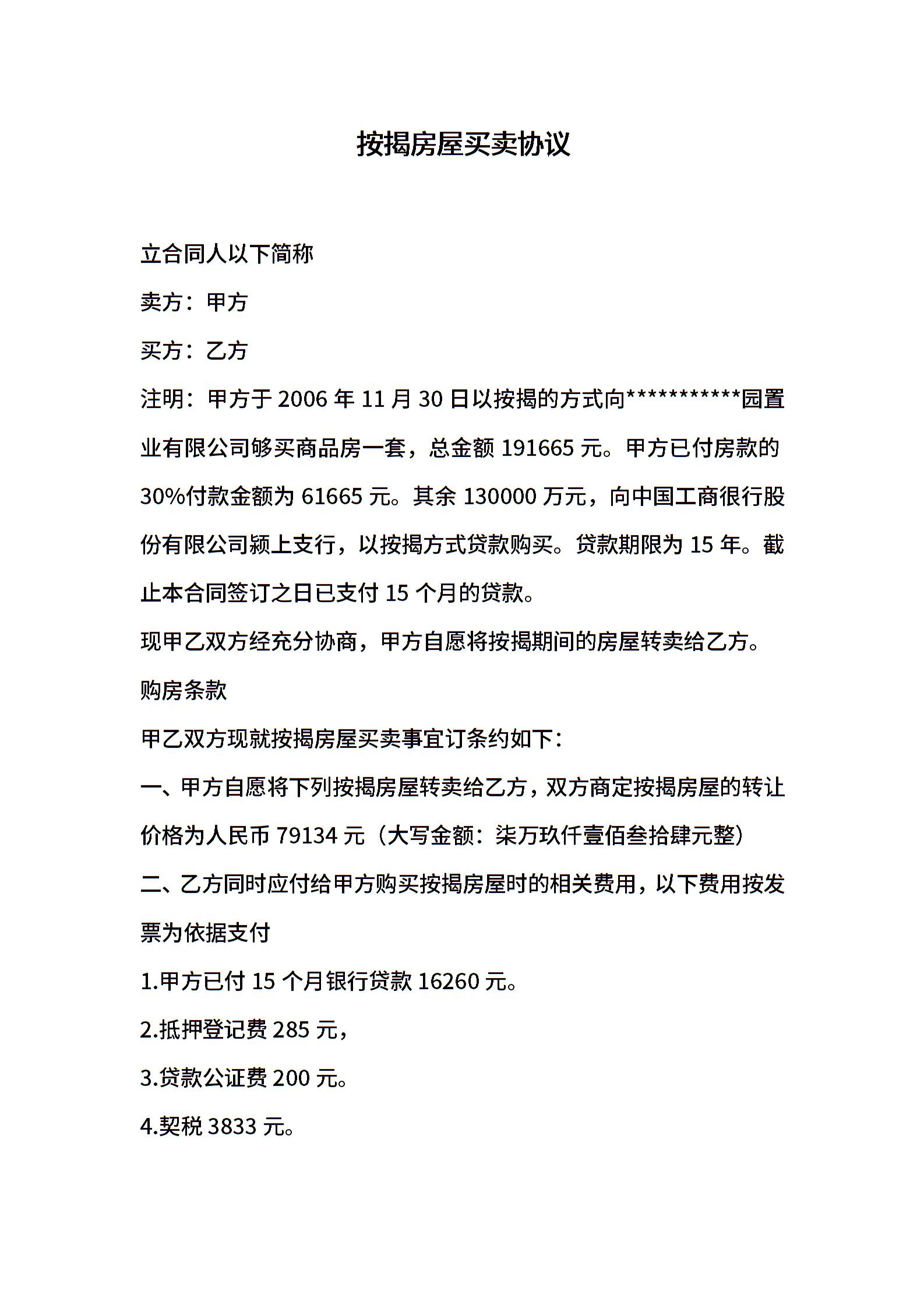 按揭房屋买卖协议

立合同人以下简称

卖方：甲方

买方：乙方

注明：甲方于 2006 年 11 月 30 日以按揭的方式向***********园置业有限公司够买商品房一套，总金额 191665 元。甲方已付房款的 30%付款金额为 61665 元。其余 130000 万元，向中国工商银行股份有限公司颍上支行，以按揭方式贷款购买。贷款期限为 15 年。截止本合同签订之日已支付 15 个月的贷款。

现甲乙双方经充分协商，甲方自愿将按揭期间的房屋转卖给乙方。

购房条款

甲乙双方现就按揭房屋买卖事宜订条约如下：

一、甲方自愿将下列按揭房屋转卖给乙方，双方商定按揭房屋的转让价格为人民币 79134 元（大写金额：柒万玖仟壹佰叁拾肆元整）

二、乙方同时应付给甲方购买按揭房屋时的相关费用，以下费用按发票为依据支付

1.甲方已付 15 个月银行贷款 16260 元。

2.抵押登记费 285 元，

3.贷款公证费 200 元。

4.契税 3833 元。